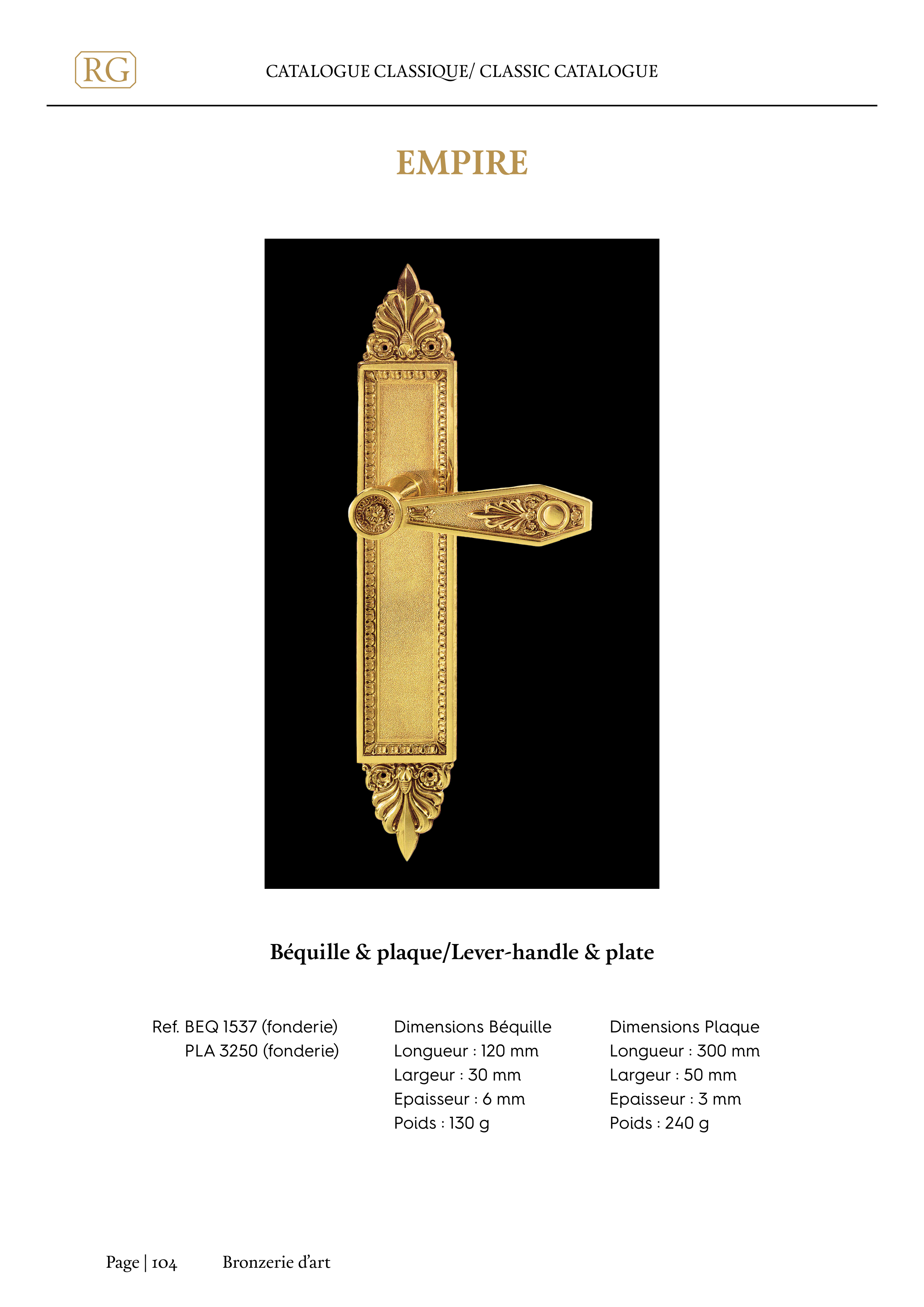 RG

CATALOGUE CLASSIQUE/ CLASSIC CATALOGUE

EMPIRE

Béquille & plaque/Lever-handle & plate

Ref. BEQ 1537 (fonderie)
PLA 3250 (fonderie)

Dimensions Béquille
Longueur : 120 mm
Largeur : 30 mm
Epaisseur : 6 mm
Poids : 130 g

Dimensions Plaque
Longueur : 300 mm
Largeur : 50 mm
Epaisseur : 3 mm
Poids : 240 g

Page | 104 Bronzerie d'art